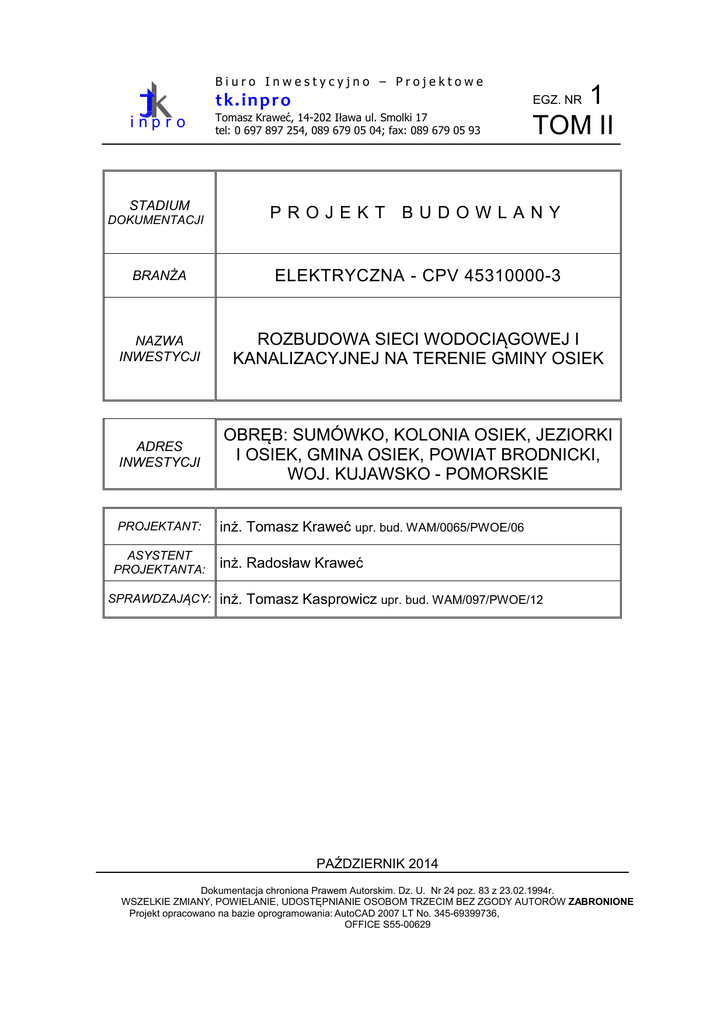 tk
inpro

Biuro Inwestycyjno – Projektowe
tk.inpro
Tomasz Kraweć, 14-202 Iława ul. Smolki 17
tel: 0 697 897 254, 089 679 05 04; fax: 089 679 05 93

EGZ. NR 1
TOM II

| STADIUM DOKUMENTACJI | PROJEKT BUDOWLANY |
|---|---|
| BRANŻA | ELEKTRYCZNA - CPV 45310000-3 |
| NAZWA INWESTYCJI | ROZBUDOWA SIECI WODOCIĄGOWEJ I KANALIZACYJNEJ NA TERENIE GMINY OSIEK |

| ADRES INWESTYCJI | OBRĘB: SUMÓWKO, KOLONIA OSIEK, JEZIORKI I OSIEK, GMINA OSIEK, POWIAT BRODNICKI, WOJ. KUJAWSKO - POMORSKIE |
|---|---|

| PROJEKTANT: | inż. Tomasz Kraweć upr. bud. WAM/0065/PWOE/06 |
|---|---|
| ASYSTENT PROJEKTANTA: | inż. Radosław Kraweć |
| SPRAWDZAJĄCY: | inż. Tomasz Kasprowicz upr. bud. WAM/097/PWOE/12 |

PAŹDZIERNIK 2014

Dokumentacja chroniona Prawem Autorskim. Dz. U. Nr 24 poz. 83 z 23.02.1994r.
WSZELKIE ZMIANY, POWIELANIE, UDOSTĘPNIANIE OSOBOM TRZECIM BEZ ZGODY AUTORÓW ZABRONIONE
Projekt opracowano na bazie oprogramowania: AutoCAD 2007 LT No. 345-69399736,
OFFICE S55-00629